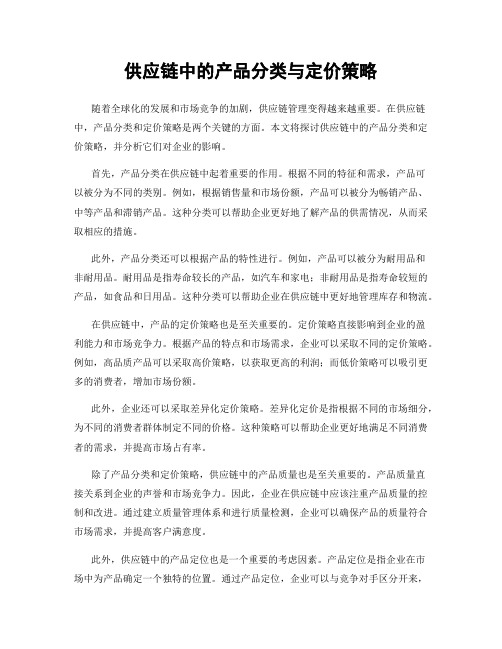 供应链中的产品分类与定价策略

随着全球化的发展和市场竞争的加剧，供应链管理变得越来越重要。在供应链中，产品分类和定价策略是两个关键的方面。本文将探讨供应链中的产品分类和定价策略，并分析它们对企业的影响。

首先，产品分类在供应链中起着重要的作用。根据不同的特征和需求，产品可以被分为不同的类别。例如，根据销售量和市场份额，产品可以被分为畅销产品、中等产品和滞销产品。这种分类可以帮助企业更好地了解产品的供需情况，从而采取相应的措施。

此外，产品分类还可以根据产品的特性进行。例如，产品可以被分为耐用品和非耐用品。耐用品是指寿命较长的产品，如汽车和家电；非耐用品是指寿命较短的产品，如食品和日用品。这种分类可以帮助企业在供应链中更好地管理库存和物流。

在供应链中，产品的定价策略也是至关重要的。定价策略直接影响到企业的盈利能力和市场竞争力。根据产品的特点和市场需求，企业可以采取不同的定价策略。例如，高品质产品可以采取高价策略，以获取更高的利润；而低价策略可以吸引更多的消费者，增加市场份额。

此外，企业还可以采取差异化定价策略。差异化定价是指根据不同的市场细分，为不同的消费者群体制定不同的价格。这种策略可以帮助企业更好地满足不同消费者的需求，并提高市场占有率。

除了产品分类和定价策略，供应链中的产品质量也是至关重要的。产品质量直接关系到企业的声誉和市场竞争力。因此，企业在供应链中应该注重产品质量的控制和改进。通过建立质量管理体系和进行质量检测，企业可以确保产品的质量符合市场需求，并提高客户满意度。

此外，供应链中的产品定位也是一个重要的考虑因素。产品定位是指企业在市场中为产品确定一个独特的位置。通过产品定位，企业可以与竞争对手区分开来，